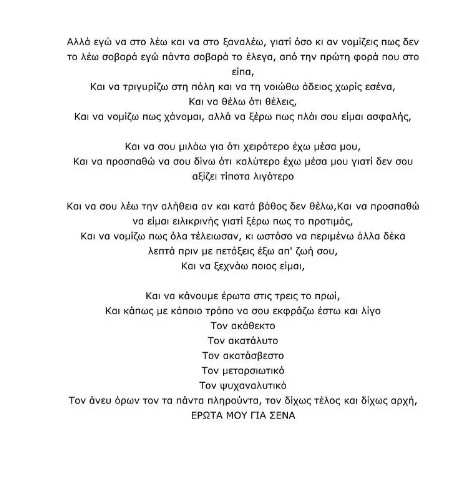 Αλλά εγώ να στο λέω και να στο ξαναλέω, γιατί όσο κι αν νομίζεις πως δεν το λέω σοβαρά εγώ πάντα σοβαρά το έλεγα, από την πρώτη φορά που στο είπα,
Και να τριγυρίζω στη πόλη και να τη νοιώθω άδειος χωρίς εσένα,
Και να θέλω ότι θέλεις,
Και να νομίζω πως χάνομαι, αλλά να ξέρω πως πλάι σου είμαι ασφαλής,

Και να σου μιλάω για ότι χειρότερο έχω μέσα μου,
Και να προσπαθώ να σου δίνω ότι καλύτερο έχω μέσα μου γιατί δεν σου αξίζει τίποτα λιγότερο

Και να σου λέω την αλήθεια αν και κατά βάθος δεν θέλω,Και να προσπαθώ να είμαι ειλικρινής γιατί ξέρω πως το προτιμάς,
Και να νομίζω πως όλα τέλειωσαν, κι ωστόσο να περιμένω άλλα δέκα λεπτά πριν με πετάξεις έξω απ' ζωή σου,
Και να ξεχνάω ποιος είμαι,

Και να κάνουμε έρωτα στις τρεις το πρωί,
Και κάπως με κάποιο τρόπο να σου εκφράζω έστω και λίγο
Τον ακάθεκτο
Τον ακατάλυτο
Τον ακατάσβεστο
Τον μεταρσιωτικό
Τον ψυχαναλυτικό
Τον άνευ όρων τον τα πάντα πληρούντα, τον δίχως τέλος και δίχως αρχή,
ΕΡΩΤΑ ΜΟΥ ΓΙΑ ΣΕΝΑ